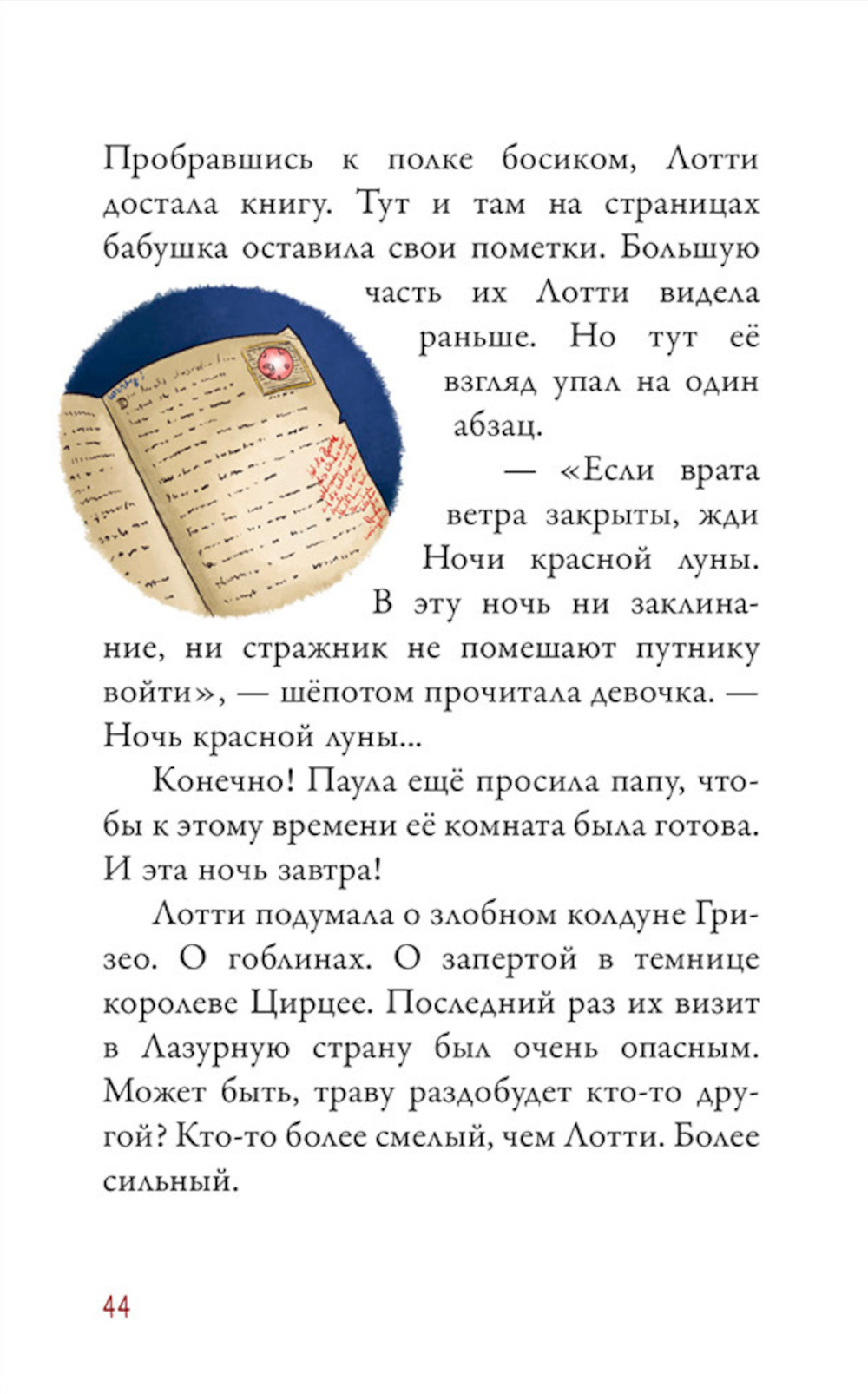 Пробравшись к полке босиком, Лотти достала книгу. Тут и там на страницах бабушка оставила свои пометки. Большую часть их Лотти видела раньше. Но тут её взгляд упал на один абзац.

— «Если врата ветра закрыты, жди Ночи красной луны. В эту ночь ни заклинание, ни стражник не помешают путнику войти», — шёпотом прочитала девочка. — Ночь красной луны...

Конечно! Паула ещё просила папу, чтобы к этому времени её комната была готова. И эта ночь завтра!

Лотти подумала о злобном колдуне Гризео. О гоблинах. О запертой в темнице королеве Цирцее. Последний раз их визит в Лазурную страну был очень опасным. Может быть, траву раздобудет кто-то другой? Кто-то более смелый, чем Лотти. Более сильный.

44